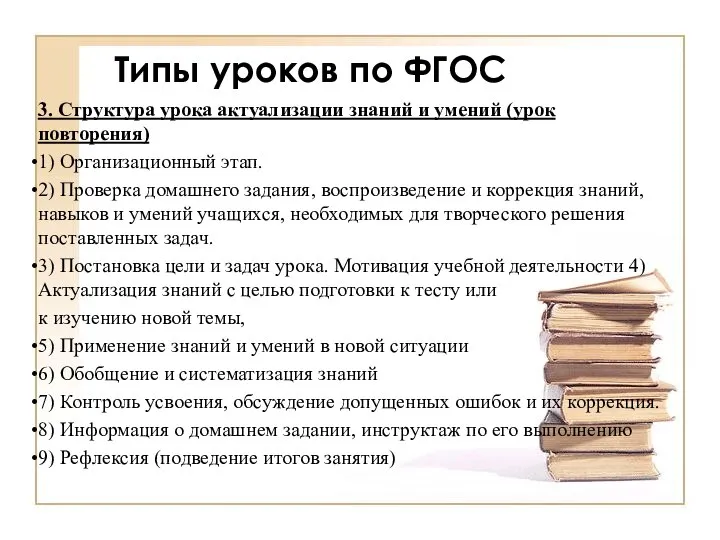 Типы уроков по ФГОС

3. Структура урока актуализации знаний и умений (урок повторения)

•1) Организационный этап.

•2) Проверка домашнего задания, воспроизведение и коррекция знаний, навыков и умений учащихся, необходимых для творческого решения поставленных задач.

•3) Постановка цели и задач урока. Мотивация учебной деятельности 4) Актуализация знаний с целью подготовки к тесту или к изучению новой темы,

•5) Применение знаний и умений в новой ситуации

•6) Обобщение и систематизация знаний

•7) Контроль усвоения, обсуждение допущенных ошибок и их коррекция.

•8) Информация о домашнем задании, инструктаж по его выполнению

•9) Рефлексия (подведение итогов занятия)